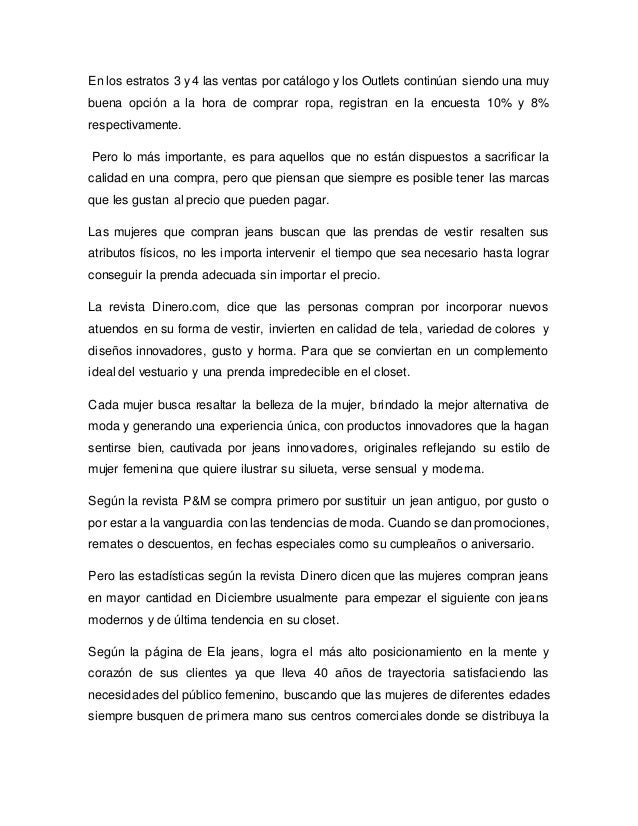 En los estratos 3 y 4 las ventas por catálogo y los Outlets continúan siendo una muy buena opción a la hora de comprar ropa, registran en la encuesta 10% y 8% respectivamente.

Pero lo más importante, es para aquellos que no están dispuestos a sacrificar la calidad en una compra, pero que piensan que siempre es posible tener las marcas que les gustan al precio que pueden pagar.

Las mujeres que compran jeans buscan que las prendas de vestir resalten sus atributos físicos, no les importa intervenir el tiempo que sea necesario hasta lograr conseguir la prenda adecuada sin importar el precio.

La revista Dinero.com, dice que las personas compran por incorporar nuevos atuendos en su forma de vestir, invierten en calidad de tela, variedad de colores y diseños innovadores, gusto y horma. Para que se conviertan en un complemento ideal del vestuario y una prenda impredecible en el closet.

Cada mujer busca resaltar la belleza de la mujer, brindado la mejor alternativa de moda y generando una experiencia única, con productos innovadores que la hagan sentirse bien, cautivada por jeans innovadores, originales reflejando su estilo de mujer femenina que quiere ilustrar su silueta, verse sensual y moderna.

Según la revista P&M se compra primero por sustituir un jean antiguo, por gusto o por estar a la vanguardia con las tendencias de moda. Cuando se dan promociones, remates o descuentos, en fechas especiales como su cumpleaños o aniversario.

Pero las estadísticas según la revista Dinero dicen que las mujeres compran jeans en mayor cantidad en Diciembre usualmente para empezar el siguiente con jeans modernos y de última tendencia en su closet.

Según la página de Ela jeans, logra el más alto posicionamiento en la mente y corazón de sus clientes ya que lleva 40 años de trayectoria satisfaciendo las necesidades del público femenino, buscando que las mujeres de diferentes edades siempre busquen de primera mano sus centros comerciales donde se distribuya la